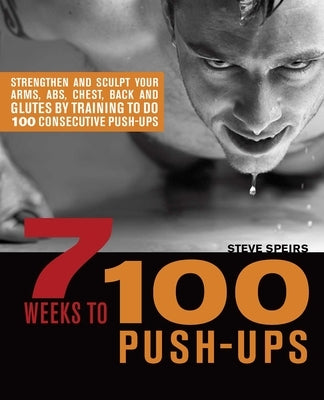 STRENGTHEN AND SCULPT YOUR ARMS, ABS, CHEST, BACK AND GLUTES BY TRAINING TO DO 100 CONSECUTIVE PUSH-UPS

STEVE SPEIRS

7 WEEKS TO 100 PUSH-UPS